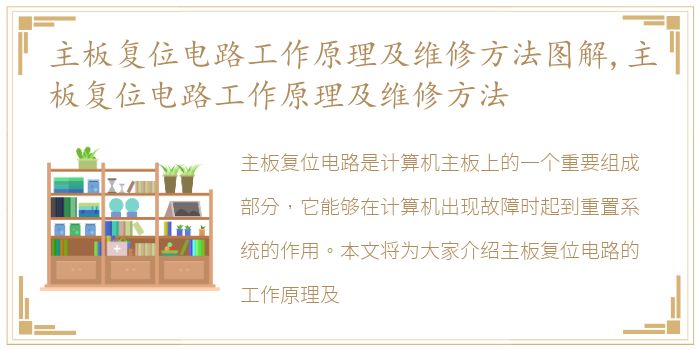 主板复位电路工作原理及维修方法图解，主板复位电路工作原理及维修方法

主板复位电路是计算机主板上的一个重要组成部分，它能够在计算机出现故障时起到重置系统的作用。本文将为大家介绍主板复位电路的工作原理及